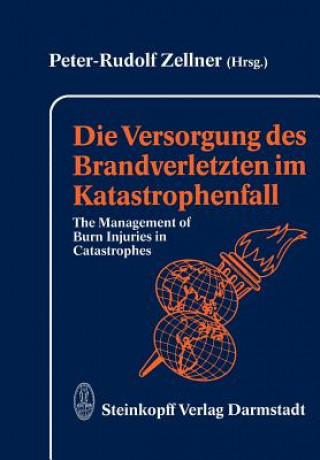 Peter-Rudolf Zellner (Hrsg.)

Die Versorgung des Brandverletzten im Katastrophenfall

The Management of Burn Injuries in Catastrophes

Steinkopff Verlag Darmstadt